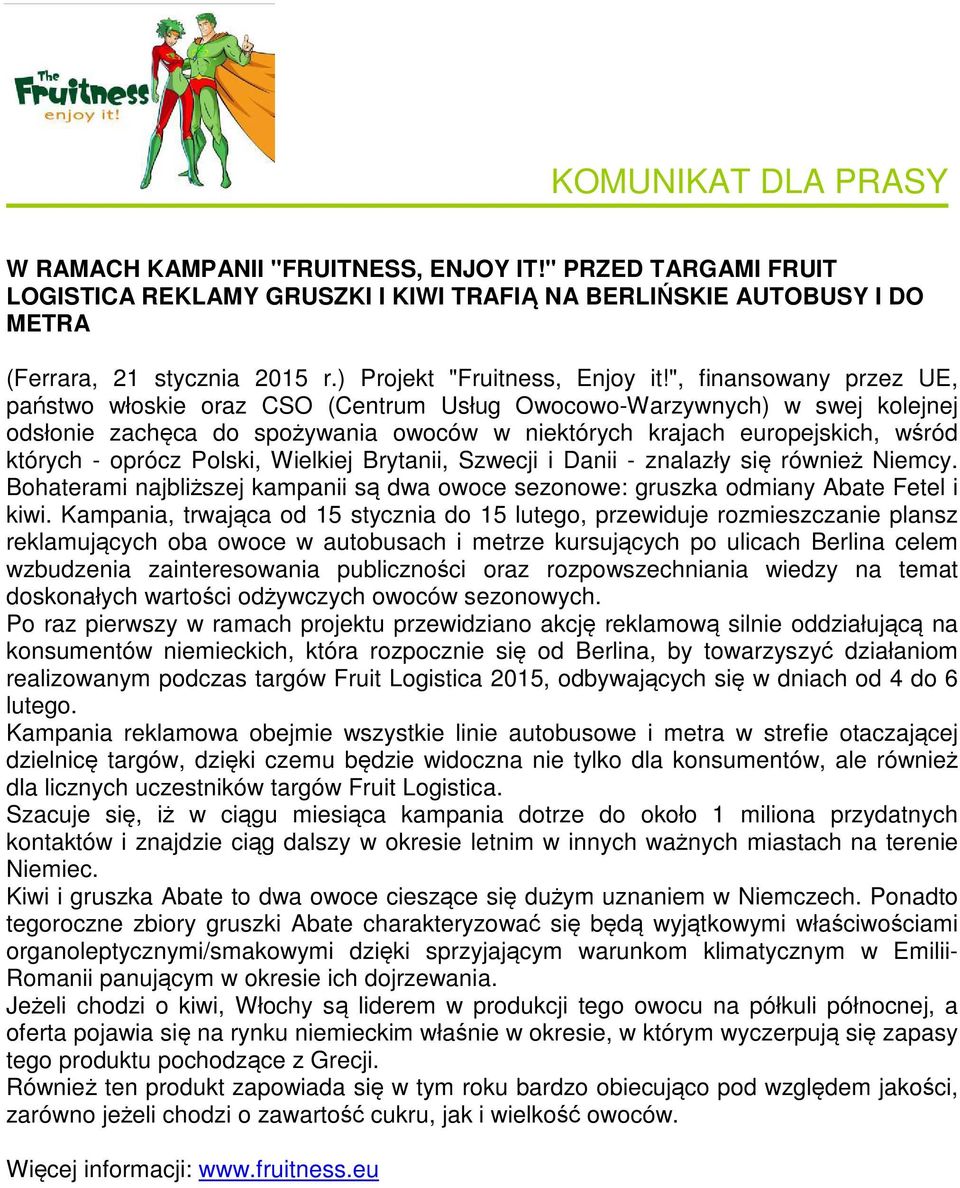 The Fruitness
enjoy it!

KOMUNIKAT DLA PRASY

W RAMACH KAMPANII "FRUITNESS, ENJOY IT!" PRZED TARGAMI FRUIT LOGISTICA REKLAMY GRUSZKI I KIWI TRAFIĄ NA BERLIŃSKIE AUTOBUSY I DO METRA

(Ferrara, 21 stycznia 2015 r.) Projekt "Fruitness, Enjoy it!", finansowany przez UE, państwo włoskie oraz CSO (Centrum Usług Owocowo-Warzywnych) w swej kolejnej odsłonie zachęca do spożywania owoców w niektórych krajach europejskich, wśród których - oprócz Polski, Wielkiej Brytanii, Szwecji i Danii - znalazły się również Niemcy. Bohaterami najbliższej kampanii są dwa owoce sezonowe: gruszka odmiany Abate Fetel i kiwi. Kampania, trwająca od 15 stycznia do 15 lutego, przewiduje rozmieszczanie plansz reklamujących oba owoce w autobusach i metrze kursujących po ulicach Berlina celem wzbudzenia zainteresowania publiczności oraz rozpowszechniania wiedzy na temat doskonałych wartości odżywczych owoców sezonowych.
Po raz pierwszy w ramach projektu przewidziano akcję reklamową silnie oddziałującą na konsumentów niemieckich, która rozpocznie się od Berlina, by towarzyszyć działaniom realizowanym podczas targów Fruit Logistica 2015, odbywających się w dniach od 4 do 6 lutego.
Kampania reklamowa obejmie wszystkie linie autobusowe i metra w strefie otaczającej dzielnicę targów, dzięki czemu będzie widoczna nie tylko dla konsumentów, ale również dla licznych uczestników targów Fruit Logistica.
Szacuje się, iż w ciągu miesiąca kampania dotrze do około 1 miliona przydatnych kontaktów i znajdzie ciąg dalszy w okresie letnim w innych ważnych miastach na terenie Niemiec.
Kiwi i gruszka Abate to dwa owoce cieszące się dużym uznaniem w Niemczech. Ponadto tegoroczne zbiory gruszki Abate charakteryzować się będą wyjątkowymi właściwościami organoleptycznymi/smakowymi dzięki sprzyjającym warunkom klimatycznym w Emilii-Romanii panującym w okresie ich dojrzewania.
Jeżeli chodzi o kiwi, Włochy są liderem w produkcji tego owocu na półkuli północnej, a oferta pojawia się na rynku niemieckim właśnie w okresie, w którym wyczerpują się zapasy tego produktu pochodzące z Grecji.
Również ten produkt zapowiada się w tym roku bardzo obiecująco pod względem jakości, zarówno jeżeli chodzi o zawartość cukru, jak i wielkość owoców.

Więcej informacji: www.fruitness.eu